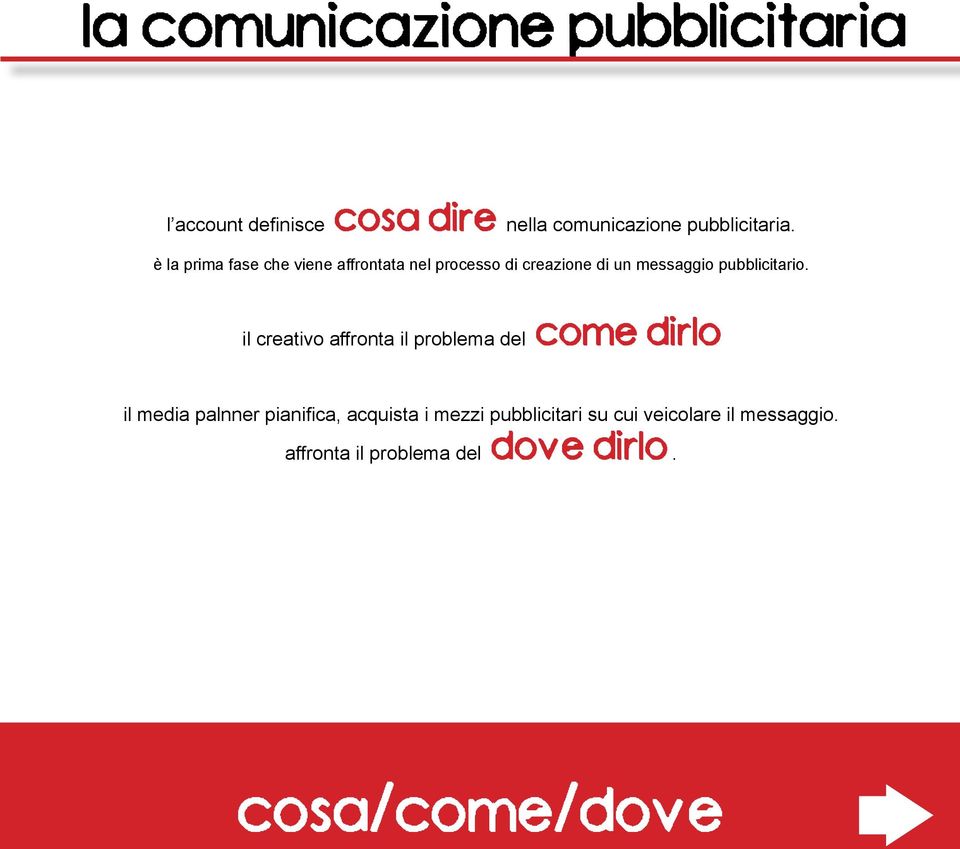 la comunicazione pubblicitaria

l’account definisce cosa dire nella comunicazione pubblicitaria.
è la prima fase che viene affrontata nel processo di creazione di un messaggio pubblicitario.

il creativo affronta il problema del come dirlo

il media palnner pianifica, acquista i mezzi pubblicitari su cui veicolare il messaggio.
affronta il problema del dove dirlo.

cosa/come/dove